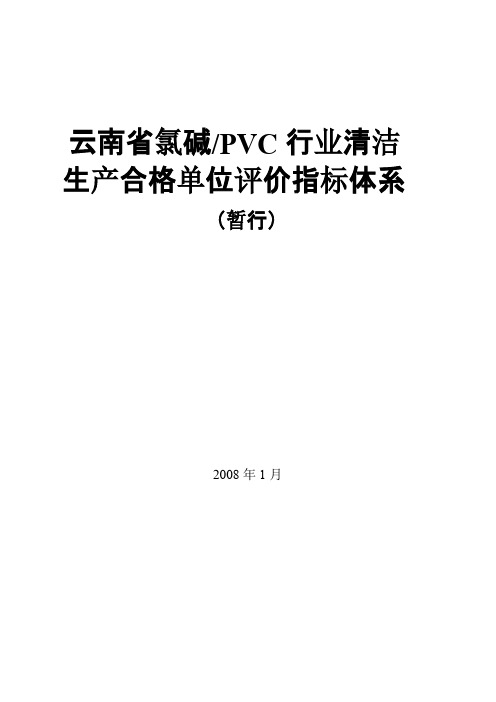 云南省氯碱/PVC 行业清洁生产合格单位评价指标体系

（暂行）

2008 年 1 月